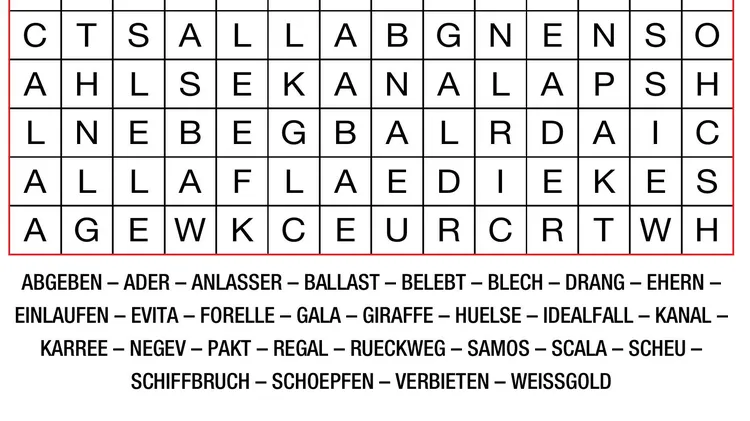 | C | T | S | A | L | L | A | B | G | N | E | N | S | O |
|---|---|---|---|---|---|---|---|---|---|---|---|---|---|
| A | H | L | S | E | K | A | N | A | L | A | P | S | H |
| L | N | E | B | E | G | B | A | L | R | D | A | I | C |
| A | L | L | A | F | L | A | E | D | I | E | K | E | S |
| A | G | E | W | K | C | E | U | R | C | R | T | W | H |

ABGEBEN – ADER – ANLASSER – BALLAST – BELEBT – BLECH – DRANG – EHERN – EINLAUFEN – EVITA – FORELLE – GALA – GIRAFFE – HUELSE – IDEALFALL – KANAL – KARREE – NEGEV – PAKT – REGAL – RUECKWEG – SAMOS – SCALA – SCHEU – SCHIFFBRUCH – SCHOEPFEN – VERBIETEN – WEISSGOLD